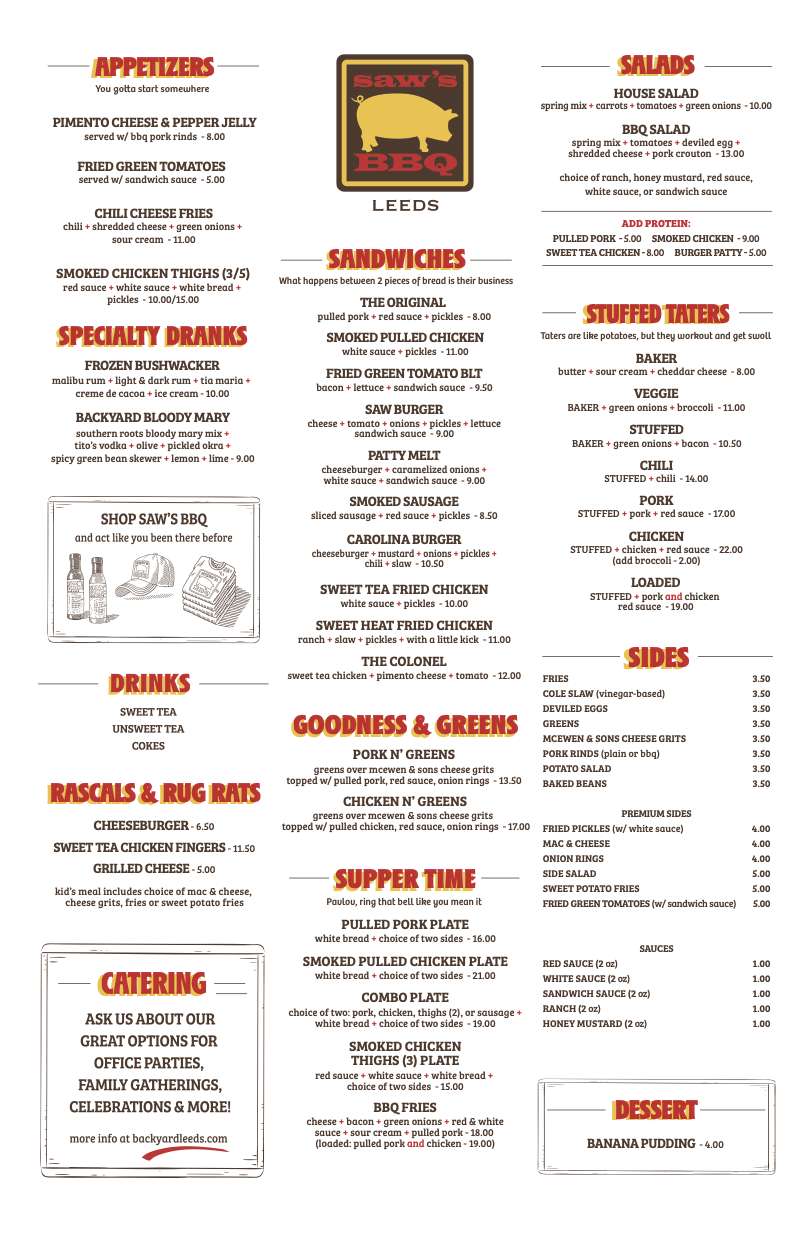 APPETIZERS
You gotta start somewhere

PIMENTO CHEESE & PEPPER JELLY
served w/ bbq pork rinds - 8.00

FRIED GREEN TOMATOES
served w/ sandwich sauce - 5.00

CHILI CHEESE FRIES
chili + shredded cheese + green onions + sour cream - 11.00

SMOKED CHICKEN THIGHS (3/5)
red sauce + white sauce + white bread + pickles - 10.00/15.00

SPECIALTY DRANKS

FROZEN BUSHWACKER
malibu rum + light & dark rum + tia maria + creme de cacoa + ice cream - 10.00

BACKYARD BLOODY MARY
southern roots bloody mary mix + tito's vodka + olive + pickled okra + spicy green bean skewer + lemon + lime - 9.00

SHOP SAW'S BBQ
and act like you been there before

DRINKS
SWEET TEA
UNSWEET TEA
COKES

RASCALS & RUG RATS
CHEESEBURGER - 6.50
SWEET TEA CHICKEN FINGERS - 11.50
GRILLED CHEESE - 5.00
kid's meal includes choice of mac & cheese, cheese grits, fries or sweet potato fries

CATERING
ASK US ABOUT OUR GREAT OPTIONS FOR OFFICE PARTIES, FAMILY GATHERINGS, CELEBRATIONS & MORE!
more info at backyardleeds.com

saw's BBQ
LEEDS

SANDWICHES
What happens between 2 pieces of bread is their business

THE ORIGINAL
pulled pork + red sauce + pickles - 8.00

SMOKED PULLED CHICKEN
white sauce + pickles - 11.00

FRIED GREEN TOMATO BLT
bacon + lettuce + sandwich sauce - 9.50

SAW BURGER
cheese + tomato + onions + pickles + lettuce sandwich sauce - 9.00

PATTY MELT
cheeseburger + caramelized onions + white sauce + sandwich sauce - 9.00

SMOKED SAUSAGE
sliced sausage + red sauce + pickles - 8.50

CAROLINA BURGER
cheeseburger + mustard + onions + pickles + chili + slaw - 10.50

SWEET TEA FRIED CHICKEN
white sauce + pickles - 10.00

SWEET HEAT FRIED CHICKEN
ranch + slaw + pickles + with a little kick - 11.00

THE COLONEL
sweet tea chicken + pimento cheese + tomato - 12.00

GOODNESS & GREENS

PORK N' GREENS
greens over mcewen & sons cheese grits topped w/ pulled pork, red sauce, onion rings - 13.50

CHICKEN N' GREENS
greens over mcewen & sons cheese grits topped w/ pulled chicken, red sauce, onion rings - 17.00

SUPPER TIME
Pavlov, ring that bell like you mean it

PULLED PORK PLATE
white bread + choice of two sides - 16.00

SMOKED PULLED CHICKEN PLATE
white bread + choice of two sides - 21.00

COMBO PLATE
choice of two: pork, chicken, thighs (2), or sausage + white bread + choice of two sides - 19.00

SMOKED CHICKEN THIGHS (3) PLATE
red sauce + white sauce + white bread + choice of two sides - 15.00

BBQ FRIES
cheese + bacon + green onions + red & white sauce + sour cream + pulled pork - 18.00 (loaded: pulled pork and chicken - 19.00)

SALADS

HOUSE SALAD
spring mix + carrots + tomatoes + green onions - 10.00

BBQ SALAD
spring mix + tomatoes + deviled egg + shredded cheese + pork crouton - 13.00

choice of ranch, honey mustard, red sauce, white sauce, or sandwich sauce

ADD PROTEIN:
PULLED PORK - 5.00 SMOKED CHICKEN - 9.00
SWEET TEA CHICKEN - 8.00 BURGER PATTY - 5.00

STUFFED TATERS
Taters are like potatoes, but they workout and get swoll

BAKER
butter + sour cream + cheddar cheese - 8.00

VEGGIE
BAKER + green onions + broccoli - 11.00

STUFFED
BAKER + green onions + bacon - 10.50

CHILI
STUFFED + chili - 14.00

PORK
STUFFED + pork + red sauce - 17.00

CHICKEN
STUFFED + chicken + red sauce - 22.00 (add broccoli - 2.00)

LOADED
STUFFED + pork and chicken red sauce - 19.00

SIDES

| | |
|---|---|
| FRIES | 3.50 |
| COLE SLAW (vinegar-based) | 3.50 |
| DEVILED EGGS | 3.50 |
| GREENS | 3.50 |
| MCEWEN & SONS CHEESE GRITS | 3.50 |
| PORK RINDS (plain or bbq) | 3.50 |
| POTATO SALAD | 3.50 |
| BAKED BEANS | 3.50 |

PREMIUM SIDES

| | |
|---|---|
| FRIED PICKLES (w/ white sauce) | 4.00 |
| MAC & CHEESE | 4.00 |
| ONION RINGS | 4.00 |
| SIDE SALAD | 5.00 |
| SWEET POTATO FRIES | 5.00 |
| FRIED GREEN TOMATOES (w/ sandwich sauce) | 5.00 |

SAUCES

| | |
|---|---|
| RED SAUCE (2 oz) | 1.00 |
| WHITE SAUCE (2 oz) | 1.00 |
| SANDWICH SAUCE (2 oz) | 1.00 |
| RANCH (2 oz) | 1.00 |
| HONEY MUSTARD (2 oz) | 1.00 |

DESSERT
BANANA PUDDING - 4.00